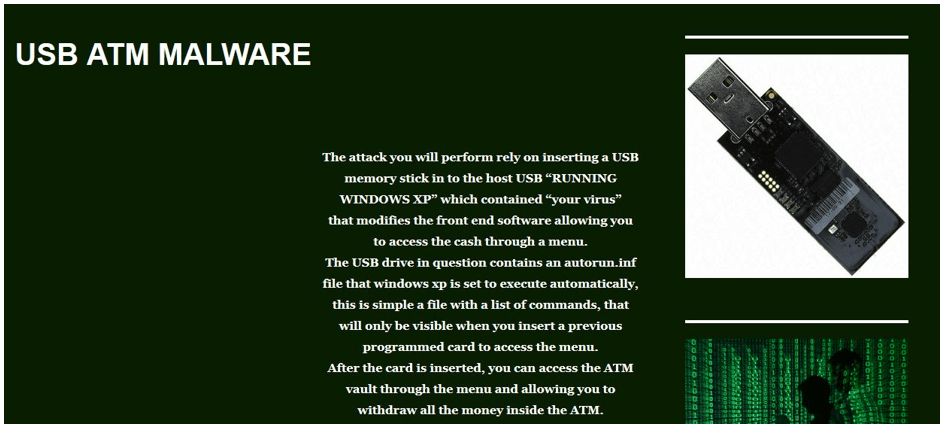 USB ATM MALWARE

The attack you will perform rely on inserting a USB memory stick in to the host USB “RUNNING WINDOWS XP” which contained “your virus” that modifies the front end software allowing you to access the cash through a menu.
The USB drive in question contains an autorun.inf file that windows xp is set to execute automatically, this is simple a file with a list of commands, that will only be visible when you insert a previous programmed card to access the menu.
After the card is inserted, you can access the ATM vault through the menu and allowing you to withdraw all the money inside the ATM.